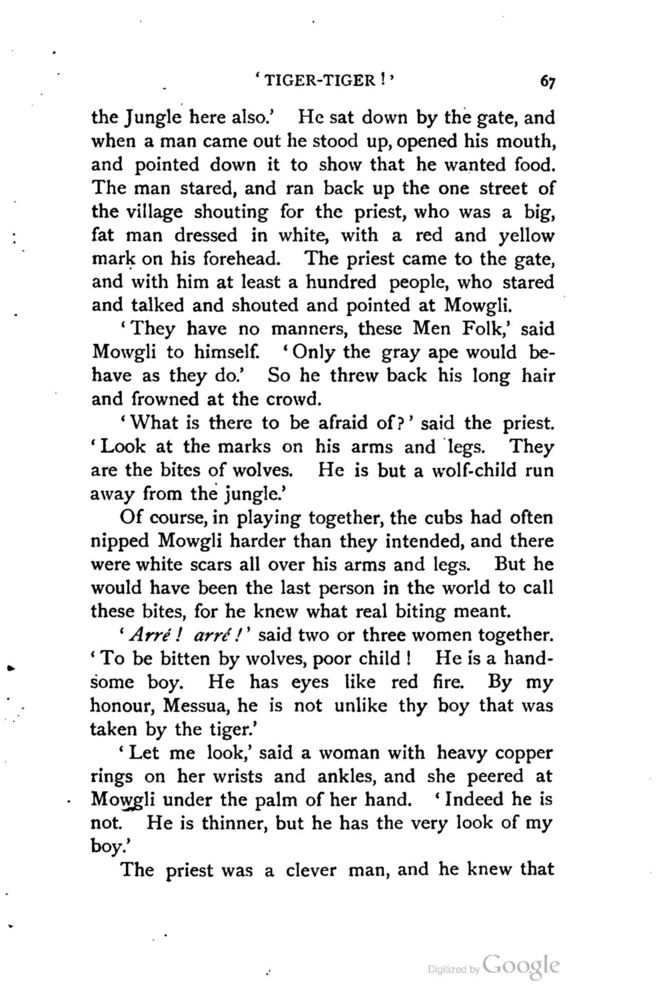 'TIGER-TIGER!' 67

the Jungle here also.' He sat down by the gate, and when a man came out he stood up, opened his mouth, and pointed down it to show that he wanted food. The man stared, and ran back up the one street of the village shouting for the priest, who was a big, fat man dressed in white, with a red and yellow mark on his forehead. The priest came to the gate, and with him at least a hundred people, who stared and talked and shouted and pointed at Mowgli.

'They have no manners, these Men Folk,' said Mowgli to himself. 'Only the gray ape would behave as they do.' So he threw back his long hair and frowned at the crowd.

'What is there to be afraid of?' said the priest. 'Look at the marks on his arms and legs. They are the bites of wolves. He is but a wolf-child run away from the jungle.'

Of course, in playing together, the cubs had often nipped Mowgli harder than they intended, and there were white scars all over his arms and legs. But he would have been the last person in the world to call these bites, for he knew what real biting meant.

'Arré! arré!' said two or three women together. 'To be bitten by wolves, poor child! He is a handsome boy. He has eyes like red fire. By my honour, Messua, he is not unlike thy boy that was taken by the tiger.'

'Let me look,' said a woman with heavy copper rings on her wrists and ankles, and she peered at Mowgli under the palm of her hand. 'Indeed he is not. He is thinner, but he has the very look of my boy.'

The priest was a clever man, and he knew that

Digitized by Google